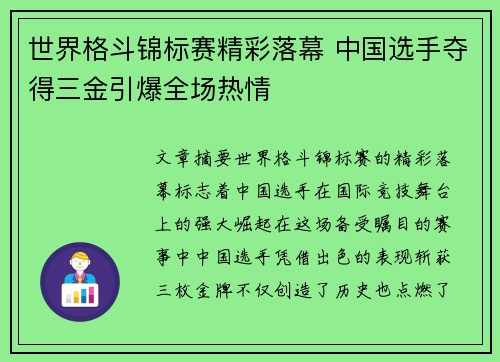 世界格斗锦标赛精彩落幕 中国选手夺得三金引爆全场热情

文章摘要世界格斗锦标赛的精彩落幕标志着中国选手在国际竞技舞台上的强大崛起在这场备受瞩目的赛事中中国选手凭借出色的表现斩获三枚金牌不仅创造了历史也点燃了